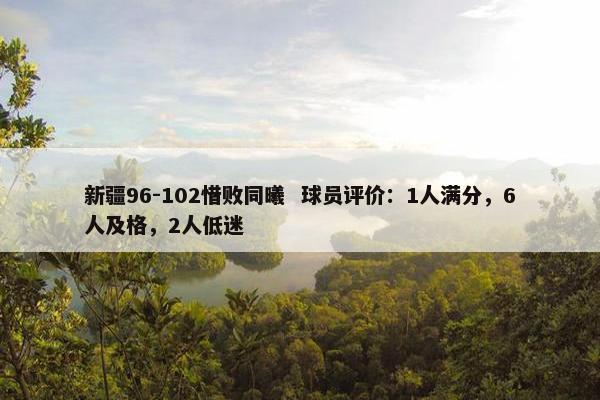 新疆96-102惜败同曦　球员评价：1人满分，6人及格，2人低迷